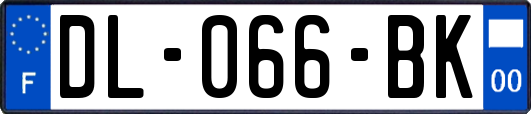 F

DL-066-BK

00